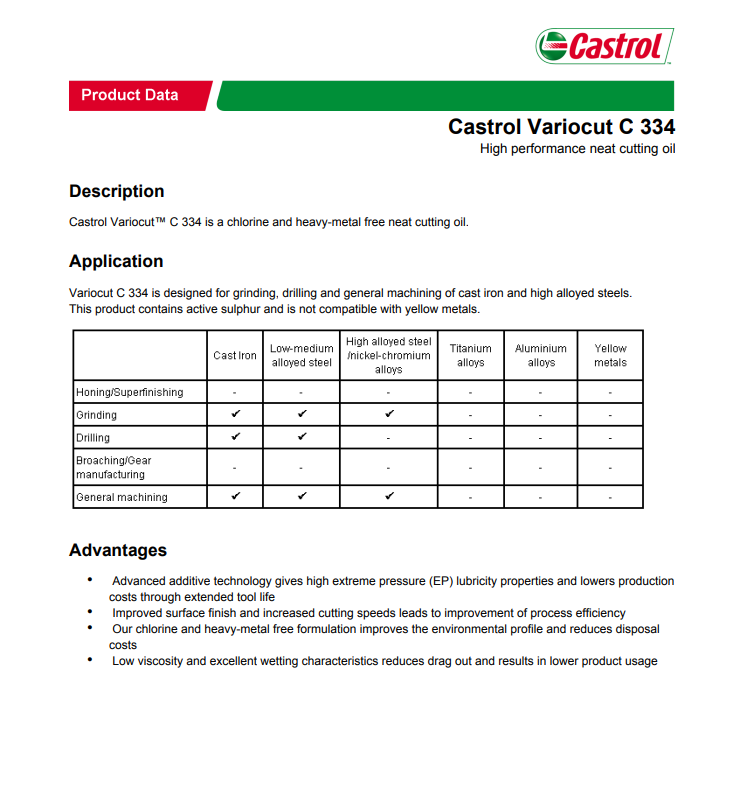 Castrol

Product Data

Castrol Variocut C 334
High performance neat cutting oil

Description

Castrol Variocut™ C 334 is a chlorine and heavy-metal free neat cutting oil.

Application

Variocut C 334 is designed for grinding, drilling and general machining of cast iron and high alloyed steels. This product contains active sulphur and is not compatible with yellow metals.

| | Cast Iron | Low-medium alloyed steel | High alloyed steel /nickel-chromium alloys | Titanium alloys | Aluminium alloys | Yellow metals |
|---|---|---|---|---|---|---|
| Honing/Superfinishing | - | - | - | - | - | - |
| Grinding | ✔ | ✔ | ✔ | - | - | - |
| Drilling | ✔ | ✔ | - | - | - | - |
| Broaching/Gear manufacturing | - | - | - | - | - | - |
| General machining | ✔ | ✔ | ✔ | - | - | - |

Advantages

• Advanced additive technology gives high extreme pressure (EP) lubricity properties and lowers production costs through extended tool life
• Improved surface finish and increased cutting speeds leads to improvement of process efficiency
• Our chlorine and heavy-metal free formulation improves the environmental profile and reduces disposal costs
• Low viscosity and excellent wetting characteristics reduces drag out and results in lower product usage